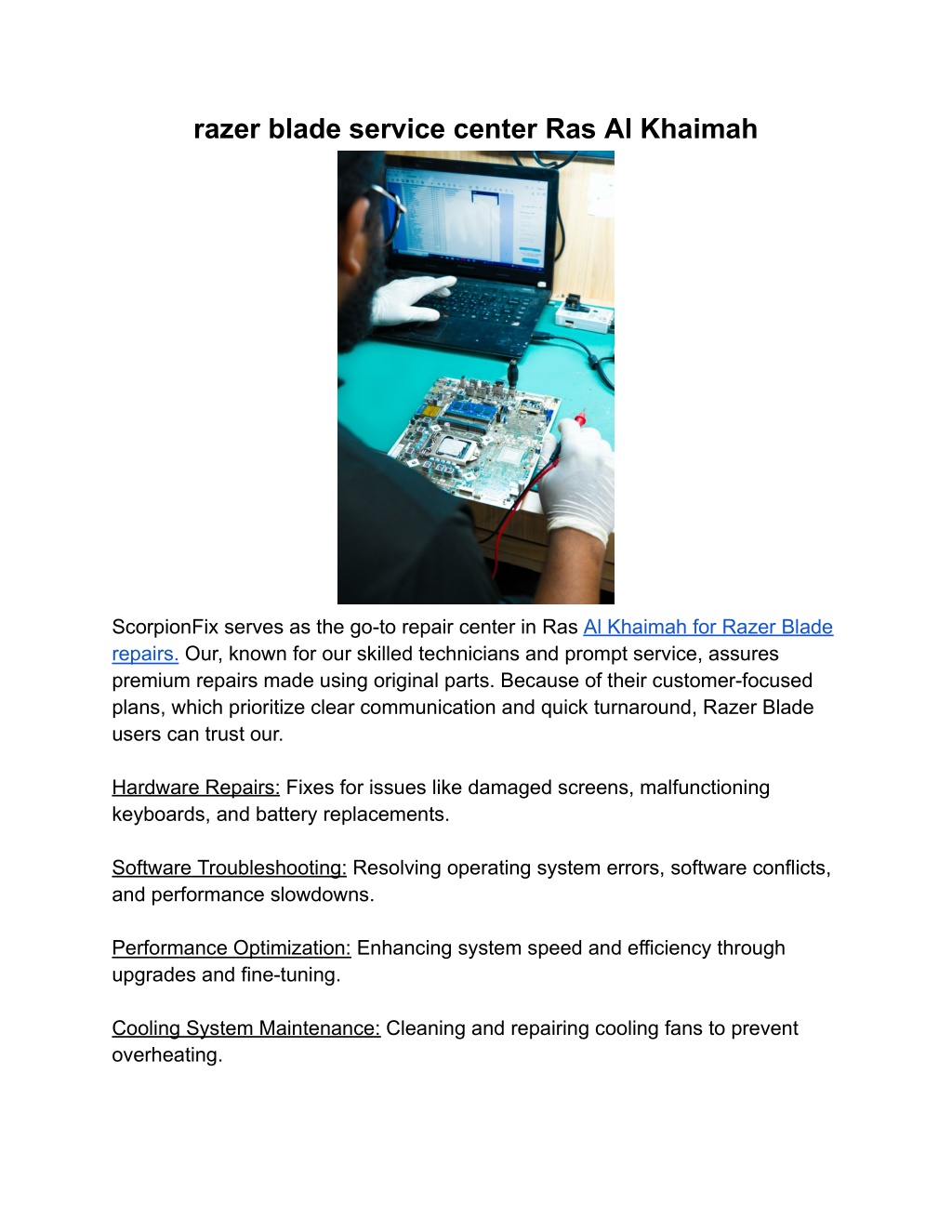 razer blade service center Ras Al Khaimah

ScorpionFix serves as the go-to repair center in Ras Al Khaimah for Razer Blade repairs. Our, known for our skilled technicians and prompt service, assures premium repairs made using original parts. Because of their customer-focused plans, which prioritize clear communication and quick turnaround, Razer Blade users can trust our.

Hardware Repairs: Fixes for issues like damaged screens, malfunctioning keyboards, and battery replacements.

Software Troubleshooting: Resolving operating system errors, software conflicts, and performance slowdowns.

Performance Optimization: Enhancing system speed and efficiency through upgrades and fine-tuning.

Cooling System Maintenance: Cleaning and repairing cooling fans to prevent overheating.